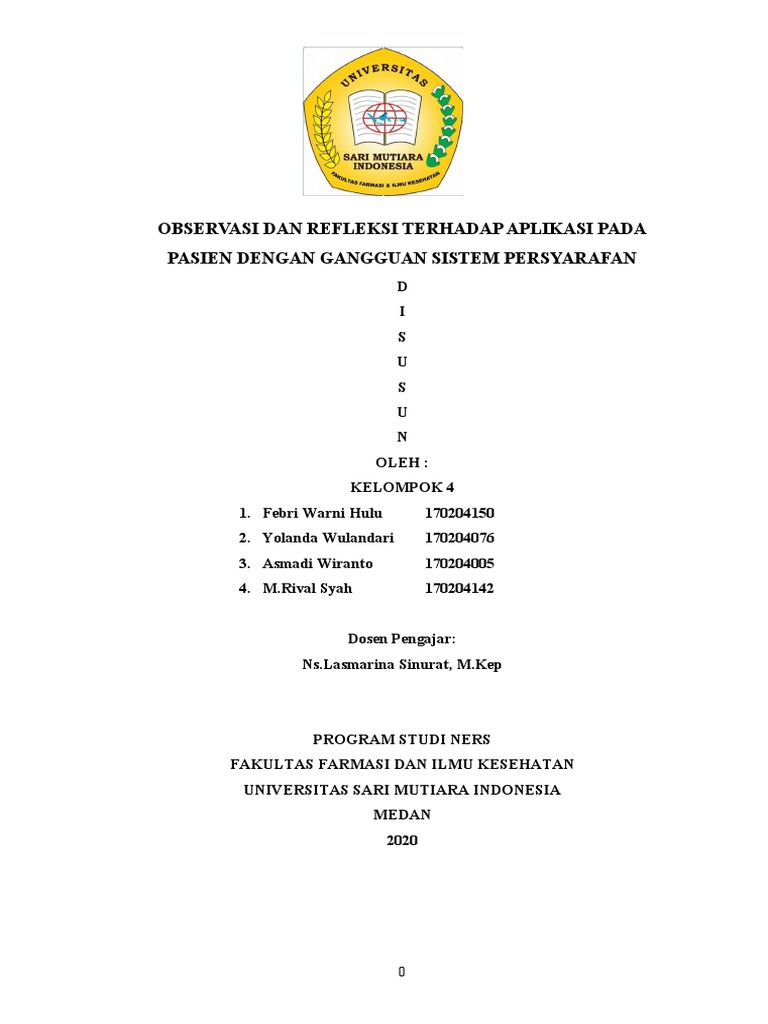 UNIVERSITAS
SARI MUTIARA INDONESIA
FAKULTAS FARMASI & ILMU KESEHATAN

OBSERVASI DAN REFLEKSI TERHADAP APLIKASI PADA PASIEN DENGAN GANGGUAN SISTEM PERSYARAFAN

D
I
S
U
S
U
N

OLEH :
KELOMPOK 4

1. Febri Warni Hulu 170204150
2. Yolanda Wulandari 170204076
3. Asmadi Wiranto 170204005
4. M.Rival Syah 170204142

Dosen Pengajar:
Ns.Lasmarina Sinurat, M.Kep

PROGRAM STUDI NERS
FAKULTAS FARMASI DAN ILMU KESEHATAN
UNIVERSITAS SARI MUTIARA INDONESIA
MEDAN
2020

0